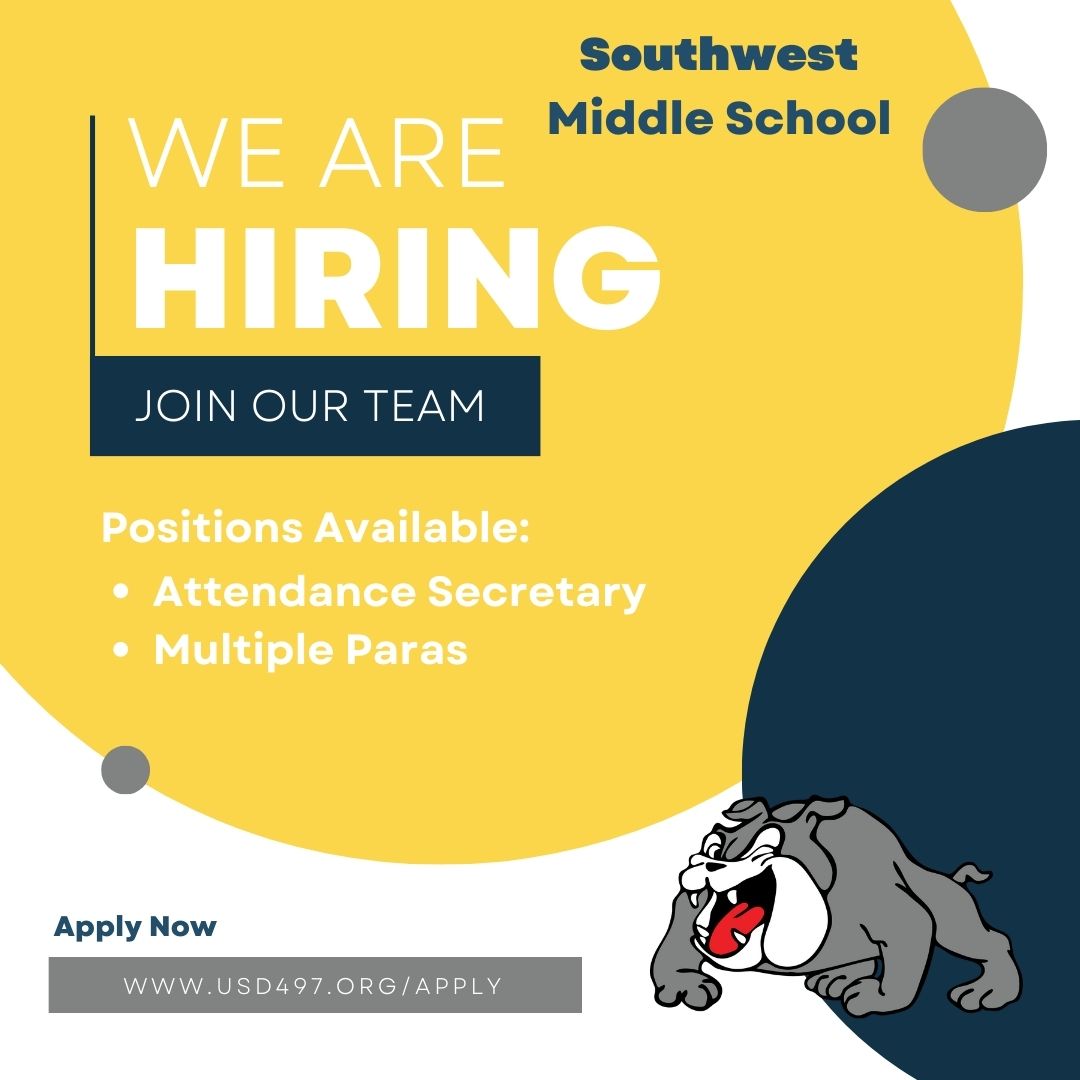 Southwest Middle School

WE ARE HIRING

JOIN OUR TEAM

Positions Available:

• Attendance Secretary
• Multiple Paras

Apply Now

WWW.USD497.ORG/APPLY